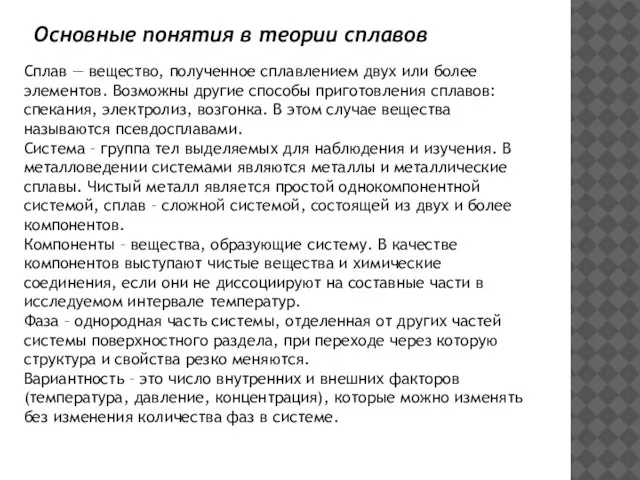 Основные понятия в теории сплавов

Сплав — вещество, полученное сплавлением двух или более элементов. Возможны другие способы приготовления сплавов: спекания, электролиз, возгонка. В этом случае вещества называются псевдосплавами.
Система – группа тел выделяемых для наблюдения и изучения. В металловедении системами являются металлы и металлические сплавы. Чистый металл является простой однокомпонентной системой, сплав – сложной системой, состоящей из двух и более компонентов.
Компоненты – вещества, образующие систему. В качестве компонентов выступают чистые вещества и химические соединения, если они не диссоциируют на составные части в исследуемом интервале температур.
Фаза – однородная часть системы, отделенная от других частей системы поверхностного раздела, при переходе через которую структура и свойства резко меняются.
Вариантность – это число внутренних и внешних факторов (температура, давление, концентрация), которые можно изменять без изменения количества фаз в системе.